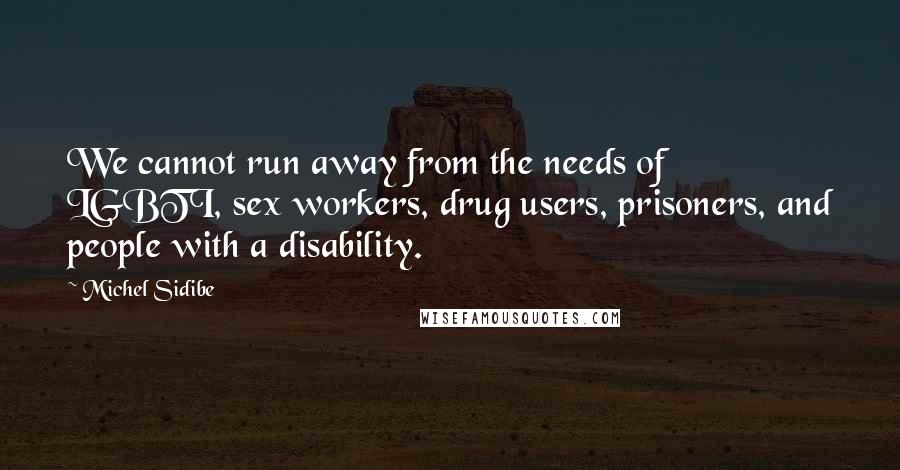 We cannot run away from the needs of LGBTI, sex workers, drug users, prisoners, and people with a disability.

~ Michel Sidibe

WISEFAMOUSQUOTES.COM